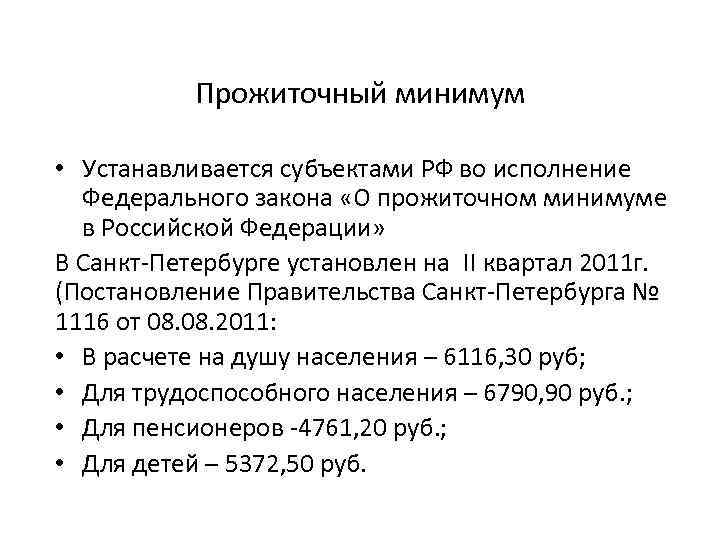 Прожиточный минимум

• Устанавливается субъектами РФ во исполнение Федерального закона «О прожиточном минимуме в Российской Федерации»

В Санкт-Петербурге установлен на II квартал 2011г. (Постановление Правительства Санкт-Петербурга № 1116 от 08.08.2011:

• В расчете на душу населения – 6116,30 руб;
• Для трудоспособного населения – 6790,90 руб.;
• Для пенсионеров -4761,20 руб.;
• Для детей – 5372,50 руб.